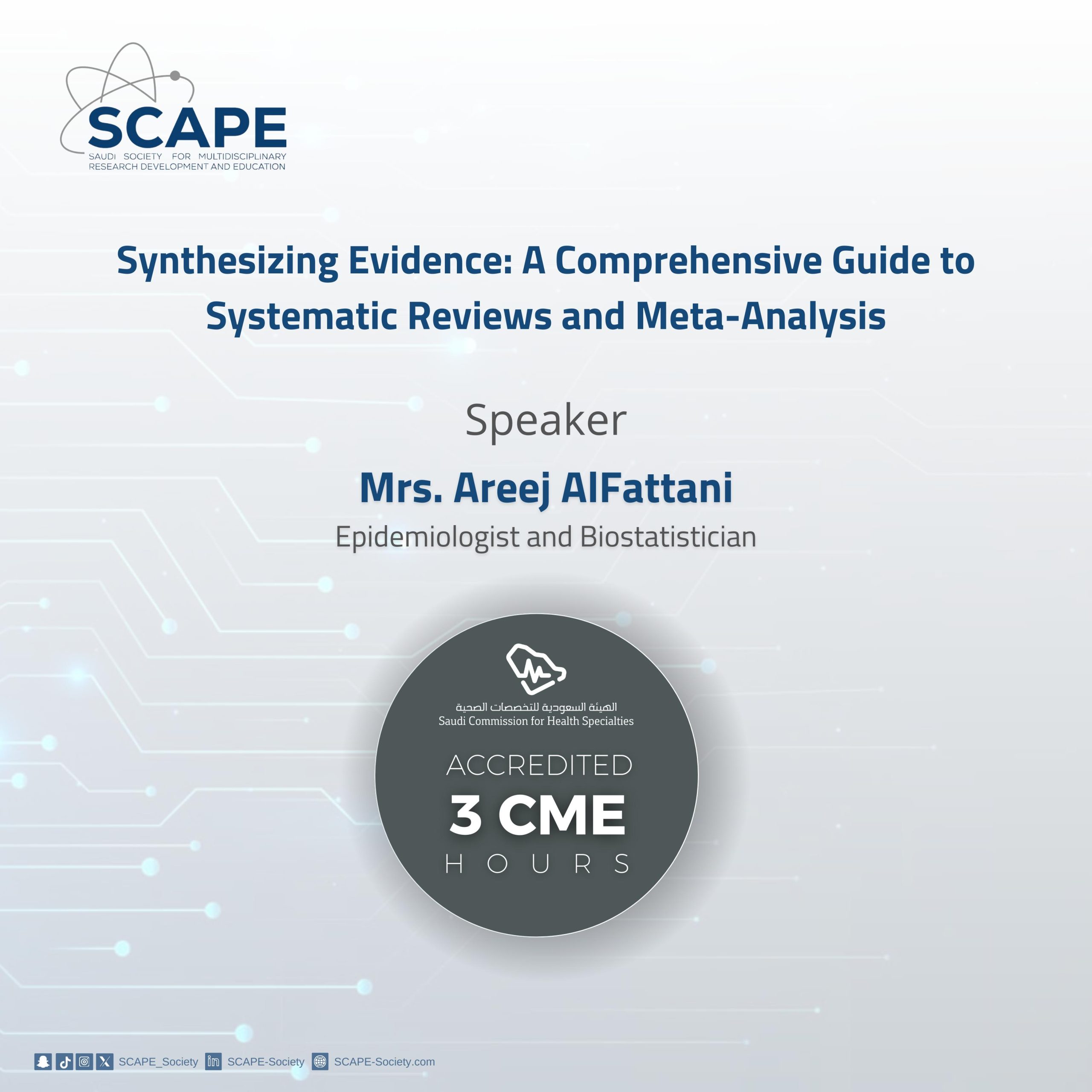 SCAPE
SAUDI SOCIETY FOR MULTIDISCIPLINARY RESEARCH DEVELOPMENT AND EDUCATION

Synthesizing Evidence: A Comprehensive Guide to Systematic Reviews and Meta-Analysis

Speaker

Mrs. Areej AlFattani

Epidemiologist and Biostatistician

الهيئة السعودية للتخصصات الصحية
Saudi Commission for Health Specialties

ACCREDITED
3 CME
HOURS

SCAPE_Society SCAPE-Society SCAPE-Society.com